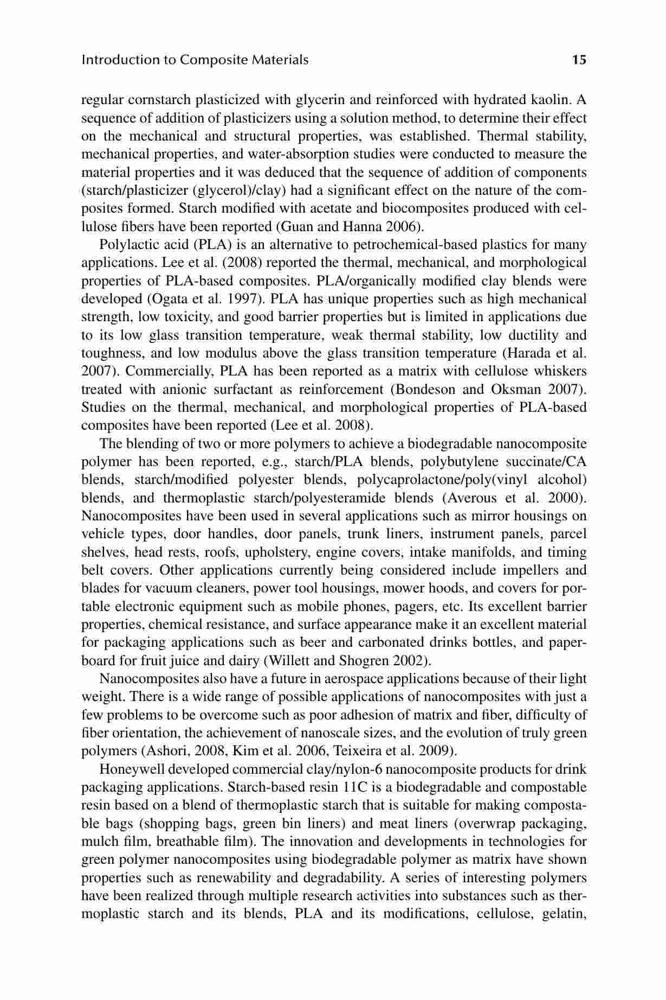 Introduction to Composite Materials 15

regular cornstarch plasticized with glycerin and reinforced with hydrated kaolin. A sequence of addition of plasticizers using a solution method, to determine their effect on the mechanical and structural properties, was established. Thermal stability, mechanical properties, and water-absorption studies were conducted to measure the material properties and it was deduced that the sequence of addition of components (starch/plasticizer (glycerol)/clay) had a significant effect on the nature of the composites formed. Starch modified with acetate and biocomposites produced with cellulose fibers have been reported (Guan and Hanna 2006).

Polylactic acid (PLA) is an alternative to petrochemical-based plastics for many applications. Lee et al. (2008) reported the thermal, mechanical, and morphological properties of PLA-based composites. PLA/organically modified clay blends were developed (Ogata et al. 1997). PLA has unique properties such as high mechanical strength, low toxicity, and good barrier properties but is limited in applications due to its low glass transition temperature, weak thermal stability, low ductility and toughness, and low modulus above the glass transition temperature (Harada et al. 2007). Commercially, PLA has been reported as a matrix with cellulose whiskers treated with anionic surfactant as reinforcement (Bondeson and Oksman 2007). Studies on the thermal, mechanical, and morphological properties of PLA-based composites have been reported (Lee et al. 2008).

The blending of two or more polymers to achieve a biodegradable nanocomposite polymer has been reported, e.g., starch/PLA blends, polybutylene succinate/CA blends, starch/modified polyester blends, polycaprolactone/poly(vinyl alcohol) blends, and thermoplastic starch/polyesteramide blends (Averous et al. 2000). Nanocomposites have been used in several applications such as mirror housings on vehicle types, door handles, door panels, trunk liners, instrument panels, parcel shelves, head rests, roofs, upholstery, engine covers, intake manifolds, and timing belt covers. Other applications currently being considered include impellers and blades for vacuum cleaners, power tool housings, mower hoods, and covers for portable electronic equipment such as mobile phones, pagers, etc. Its excellent barrier properties, chemical resistance, and surface appearance make it an excellent material for packaging applications such as beer and carbonated drinks bottles, and paperboard for fruit juice and dairy (Willett and Shogren 2002).

Nanocomposites also have a future in aerospace applications because of their light weight. There is a wide range of possible applications of nanocomposites with just a few problems to be overcome such as poor adhesion of matrix and fiber, difficulty of fiber orientation, the achievement of nanoscale sizes, and the evolution of truly green polymers (Ashori, 2008, Kim et al. 2006, Teixeira et al. 2009).

Honeywell developed commercial clay/nylon-6 nanocomposite products for drink packaging applications. Starch-based resin 11C is a biodegradable and compostable resin based on a blend of thermoplastic starch that is suitable for making compostable bags (shopping bags, green bin liners) and meat liners (overwrap packaging, mulch film, breathable film). The innovation and developments in technologies for green polymer nanocomposites using biodegradable polymer as matrix have shown properties such as renewability and degradability. A series of interesting polymers have been realized through multiple research activities into substances such as thermoplastic starch and its blends, PLA and its modifications, cellulose, gelatin,